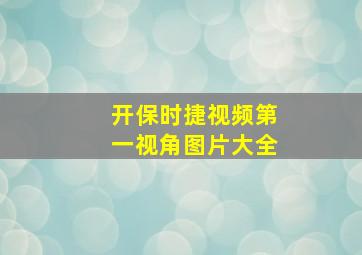 开保时捷视频第一视角图片大全